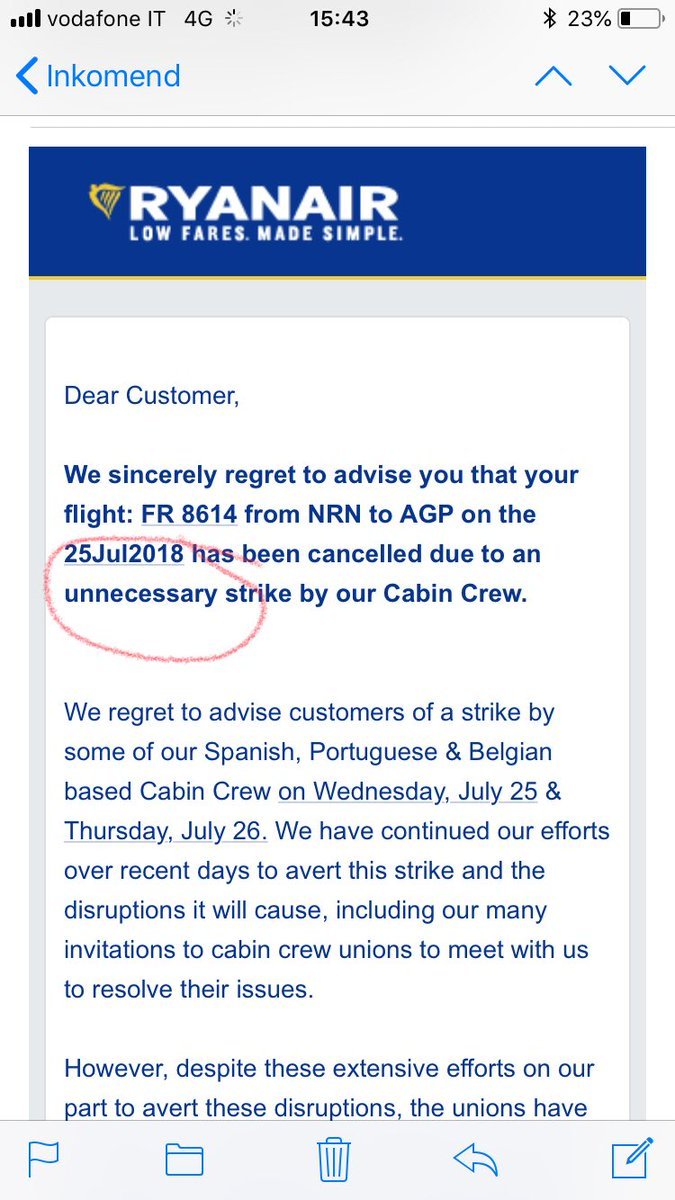 vodafone IT 4G 15:43 23%

Inkomend

RYANAIR
LOW FARES. MADE SIMPLE.

Dear Customer,

We sincerely regret to advise you that your flight: FR 8614 from NRN to AGP on the 25Jul2018 has been cancelled due to an unnecessary strike by our Cabin Crew.

We regret to advise customers of a strike by some of our Spanish, Portuguese & Belgian based Cabin Crew on Wednesday, July 25 & Thursday, July 26. We have continued our efforts over recent days to avert this strike and the disruptions it will cause, including our many invitations to cabin crew unions to meet with us to resolve their issues.

However, despite these extensive efforts on our part to avert these disruptions, the unions have